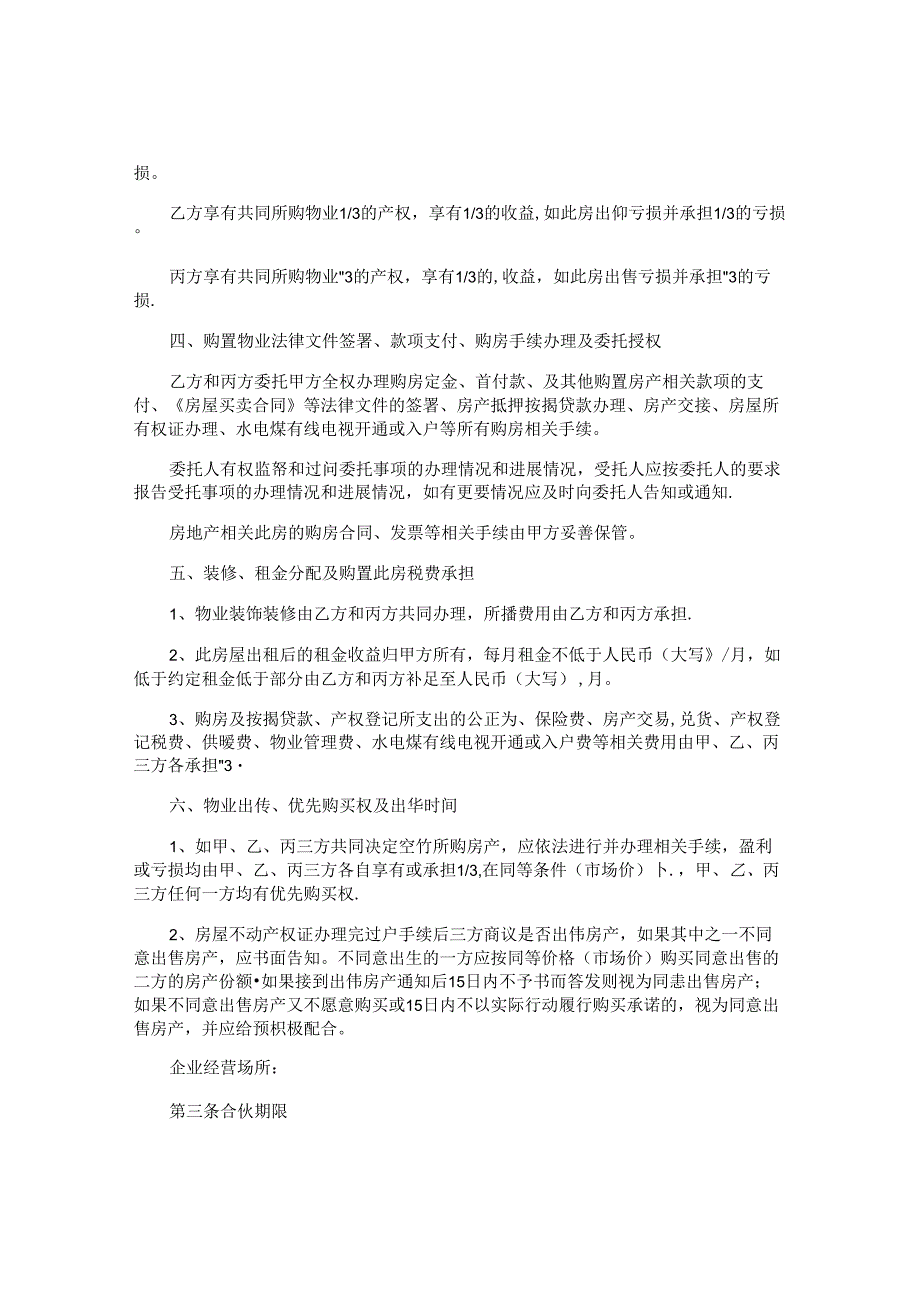 损。

乙方享有共同所购物业1/3的产权，享有1/3的收益，如此房出仰亏损并承担1/3的亏损。

丙方享有共同所购物业"3的产权，享有1/3的,收益，如此房出售亏损并承担"3的亏损.

四、购置物业法律文件签署、款项支付、购房手续办理及委托授权

乙方和丙方委托甲方全权办理购房定金、首付款、及其他购置房产相关款项的支付、《房屋买卖合同》等法律文件的签署、房产抵押按揭贷款办理、房产交接、房屋所有权证办理、水电煤有线电视开通或入户等所有购房相关手续。

委托人有权监督和过问委托事项的办理情况和进展情况，受托人应按委托人的要求报告受托事项的办理情况和进展情况，如有更要情况应及时向委托人告知或通知.

房地产相关此房的购房合同、发票等相关手续由甲方妥善保管。

五、装修、租金分配及购置此房税费承担

1、物业装饰装修由乙方和丙方共同办理，所播费用由乙方和丙方承担.

2、此房屋出租后的租金收益归甲方所有，每月租金不低于人民币（大写》/月，如低于约定租金低于部分由乙方和丙方补足至人民币（大写）,月。

3、购房及按揭贷款、产权登记所支出的公正为、保险费、房产交易,兑货、产权登记税费、供暖费、物业管理费、水电煤有线电视开通或入户费等相关费用由甲、乙、丙三方各承担"3·

六、物业出传、优先购买权及出华时间

1、如甲、乙、丙三方共同决定空竹所购房产，应依法进行并办理相关手续，盈利或亏损均由甲、乙、丙三方各自享有或承担1/3,在同等条件（市场价）卜.，甲、乙、丙三方任何一方均有优先购买权.

2、房屋不动产权证办理完过户手续后三方商议是否出伟房产，如果其中之一不同意出售房产，应书面告知。不同意出生的一方应按同等价格（市场价）购买同意出售的二方的房产份额•如果接到出伟房产通知后15日内不予书而答发则视为同恚出售房产；如果不同意出售房产又不愿意购买或15日内不以实际行动履行购买承诺的，视为同意出售房产，并应给预积极配合。

企业经营场所：

第三条合伙期限